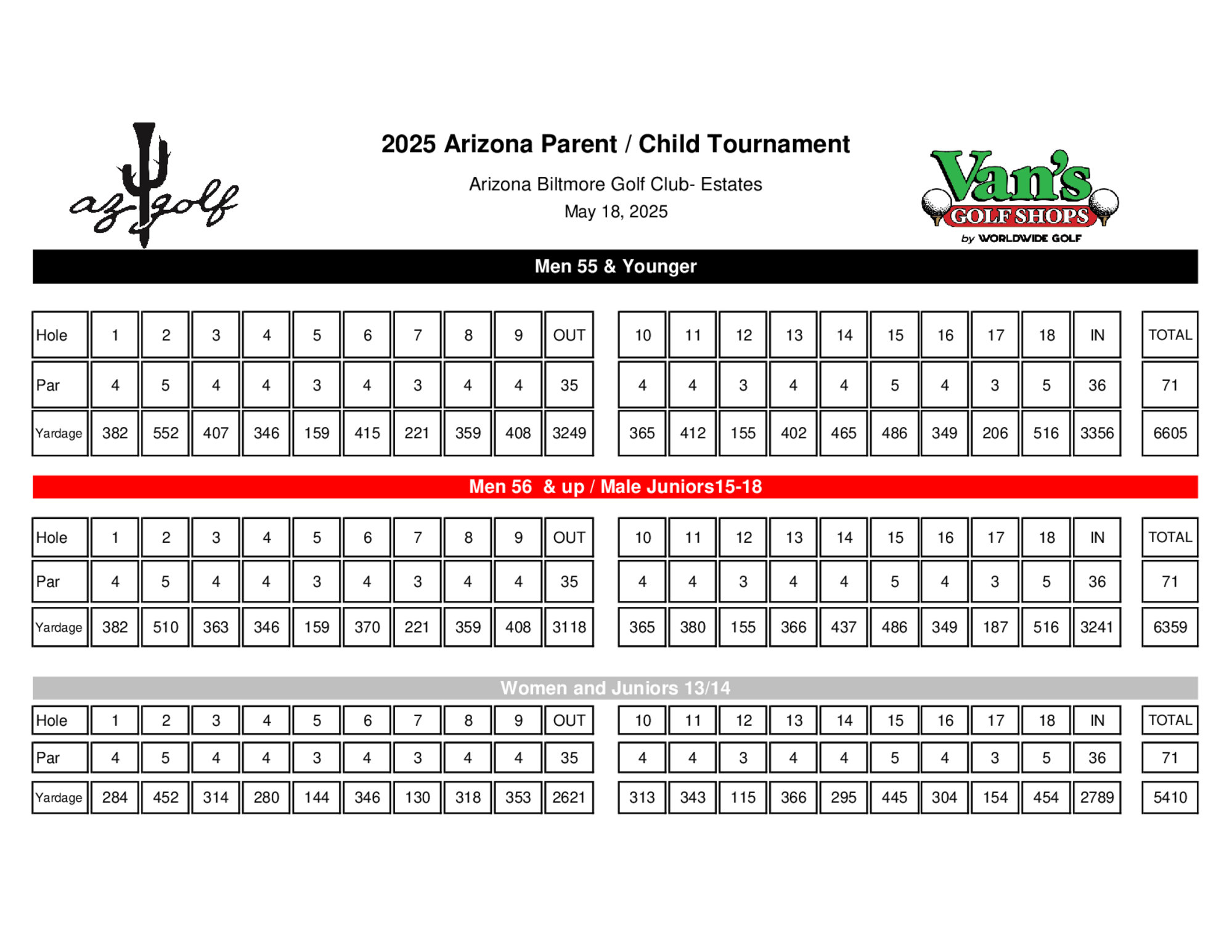 az golf

2025 Arizona Parent / Child Tournament

Arizona Biltmore Golf Club- Estates
May 18, 2025

Van's
GOLF SHOPS
by WORLDWIDE GOLF

Men 55 & Younger

| Hole | 1 | 2 | 3 | 4 | 5 | 6 | 7 | 8 | 9 | OUT | 10 | 11 | 12 | 13 | 14 | 15 | 16 | 17 | 18 | IN | TOTAL |
|---|---|---|---|---|---|---|---|---|---|---|---|---|---|---|---|---|---|---|---|---|---|
| Par | 4 | 5 | 4 | 4 | 3 | 4 | 3 | 4 | 4 | 35 | 4 | 4 | 3 | 4 | 4 | 5 | 4 | 3 | 5 | 36 | 71 |
| Yardage | 382 | 552 | 407 | 346 | 159 | 415 | 221 | 359 | 408 | 3249 | 365 | 412 | 155 | 402 | 465 | 486 | 349 | 206 | 516 | 3356 | 6605 |

Men 56 & up / Male Juniors15-18

| Hole | 1 | 2 | 3 | 4 | 5 | 6 | 7 | 8 | 9 | OUT | 10 | 11 | 12 | 13 | 14 | 15 | 16 | 17 | 18 | IN | TOTAL |
|---|---|---|---|---|---|---|---|---|---|---|---|---|---|---|---|---|---|---|---|---|---|
| Par | 4 | 5 | 4 | 4 | 3 | 4 | 3 | 4 | 4 | 35 | 4 | 4 | 3 | 4 | 4 | 5 | 4 | 3 | 5 | 36 | 71 |
| Yardage | 382 | 510 | 363 | 346 | 159 | 370 | 221 | 359 | 408 | 3118 | 365 | 380 | 155 | 366 | 437 | 486 | 349 | 187 | 516 | 3241 | 6359 |

Women and Juniors 13/14

| Hole | 1 | 2 | 3 | 4 | 5 | 6 | 7 | 8 | 9 | OUT | 10 | 11 | 12 | 13 | 14 | 15 | 16 | 17 | 18 | IN | TOTAL |
|---|---|---|---|---|---|---|---|---|---|---|---|---|---|---|---|---|---|---|---|---|---|
| Par | 4 | 5 | 4 | 4 | 3 | 4 | 3 | 4 | 4 | 35 | 4 | 4 | 3 | 4 | 4 | 5 | 4 | 3 | 5 | 36 | 71 |
| Yardage | 284 | 452 | 314 | 280 | 144 | 346 | 130 | 318 | 353 | 2621 | 313 | 343 | 115 | 366 | 295 | 445 | 304 | 154 | 454 | 2789 | 5410 |